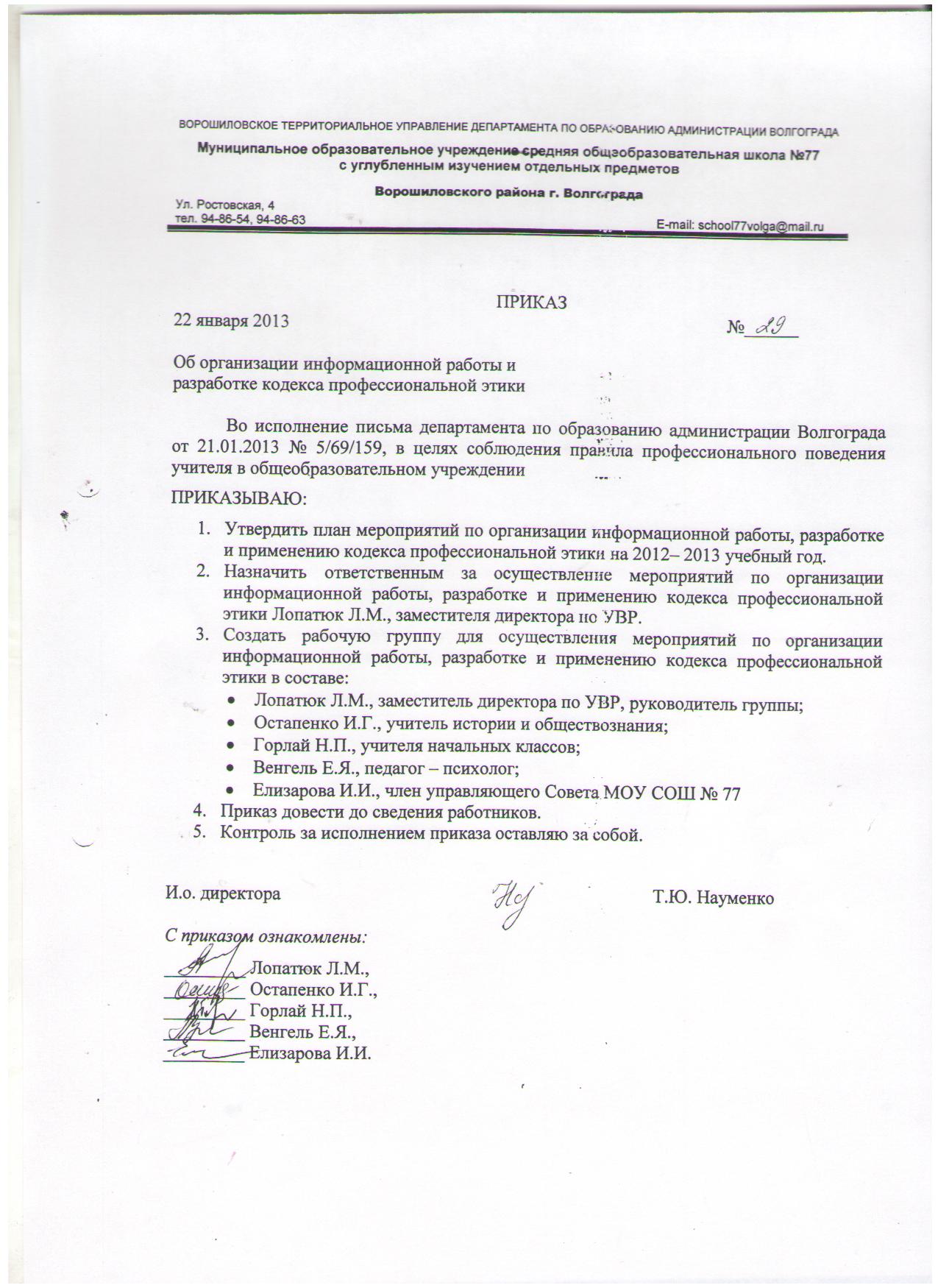 ВОРОШИЛОВСКОЕ ТЕРРИТОРИАЛЬНОЕ УПРАВЛЕНИЕ ДЕПАРТАМЕНТА ПО ОБРАЗОВАНИЮ АДМИНИСТРАЦИИ ВОЛГОГРАДА

Муниципальное образовательное учреждение средняя общеобразовательная школа №77 с углубленным изучением отдельных предметов

Ворошиловского района г. Волгограда

Ул. Ростовская, 4
тел. 94-86-54, 94-86-63

E-mail: school77volga@mail.ru

ПРИКАЗ

22 января 2013

№ 29

Об организации информационной работы и разработке кодекса профессиональной этики

Во исполнение письма департамента по образованию администрации Волгограда от 21.01.2013 № 5/69/159, в целях соблюдения правила профессионального поведения учителя в общеобразовательном учреждении

ПРИКАЗЫВАЮ:

1. Утвердить план мероприятий по организации информационной работы, разработке и применению кодекса профессиональной этики на 2012– 2013 учебный год.
2. Назначить ответственным за осуществление мероприятий по организации информационной работы, разработке и применению кодекса профессиональной этики Лопатюк Л.М., заместителя директора по УВР.
3. Создать рабочую группу для осуществления мероприятий по организации информационной работы, разработке и применению кодекса профессиональной этики в составе:
 • Лопатюк Л.М., заместитель директора по УВР, руководитель группы;
 • Остапенко И.Г., учитель истории и обществознания;
 • Горлай Н.П., учителя начальных классов;
 • Венгель Е.Я., педагог – психолог;
 • Елизарова И.И., член управляющего Совета МОУ СОШ № 77
4. Приказ довести до сведения работников.
5. Контроль за исполнением приказа оставляю за собой.

И.о. директора

Т.Ю. Науменко

С приказом ознакомлены:
Лопатюк Л.М.,
Остапенко И.Г.,
Горлай Н.П.,
Венгель Е.Я.,
Елизарова И.И.